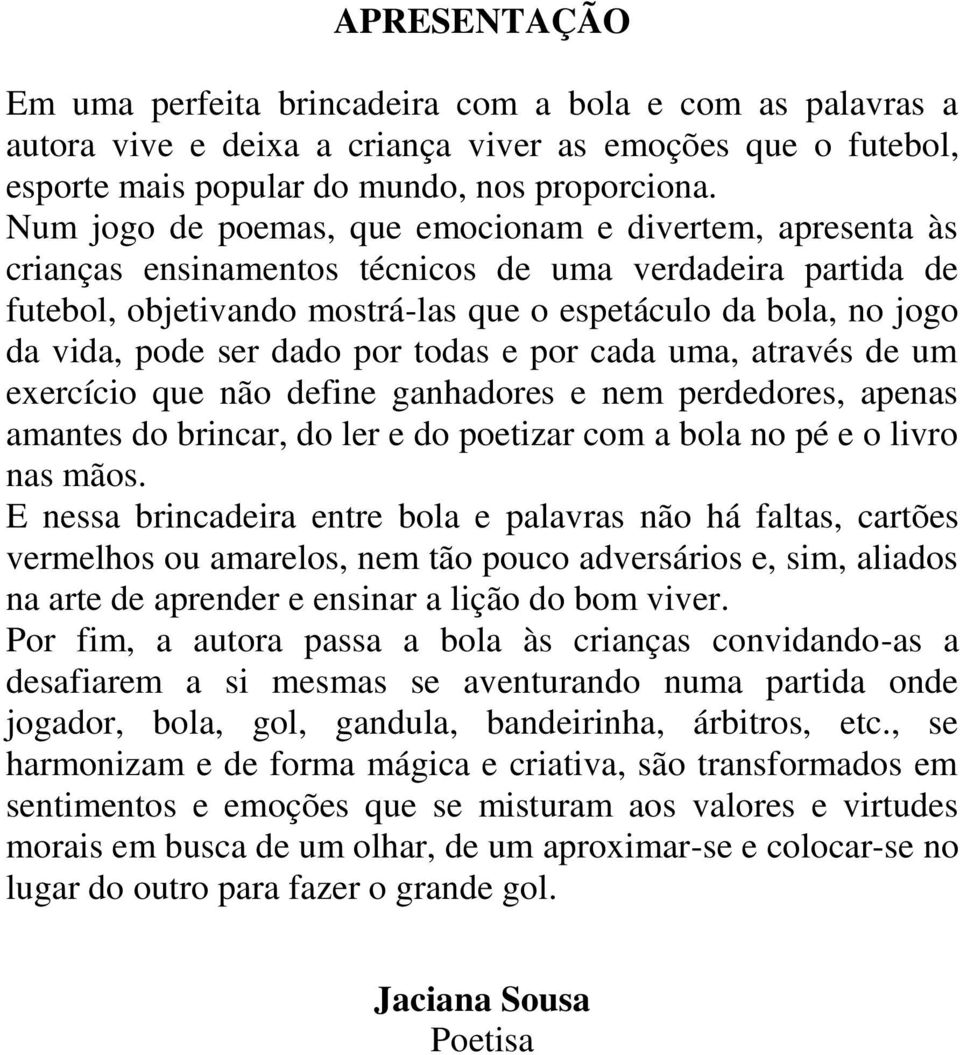 APRESENTAÇÃO

Em uma perfeita brincadeira com a bola e com as palavras a autora vive e deixa a criança viver as emoções que o futebol, esporte mais popular do mundo, nos proporciona.
Num jogo de poemas, que emocionam e divertem, apresenta às crianças ensinamentos técnicos de uma verdadeira partida de futebol, objetivando mostrá-las que o espetáculo da bola, no jogo da vida, pode ser dado por todas e por cada uma, através de um exercício que não define ganhadores e nem perdedores, apenas amantes do brincar, do ler e do poetizar com a bola no pé e o livro nas mãos.
E nessa brincadeira entre bola e palavras não há faltas, cartões vermelhos ou amarelos, nem tão pouco adversários e, sim, aliados na arte de aprender e ensinar a lição do bom viver.
Por fim, a autora passa a bola às crianças convidando-as a desafiarem a si mesmas se aventurando numa partida onde jogador, bola, gol, gandula, bandeirinha, árbitros, etc., se harmonizam e de forma mágica e criativa, são transformados em sentimentos e emoções que se misturam aos valores e virtudes morais em busca de um olhar, de um aproximar-se e colocar-se no lugar do outro para fazer o grande gol.

Jaciana Sousa
Poetisa